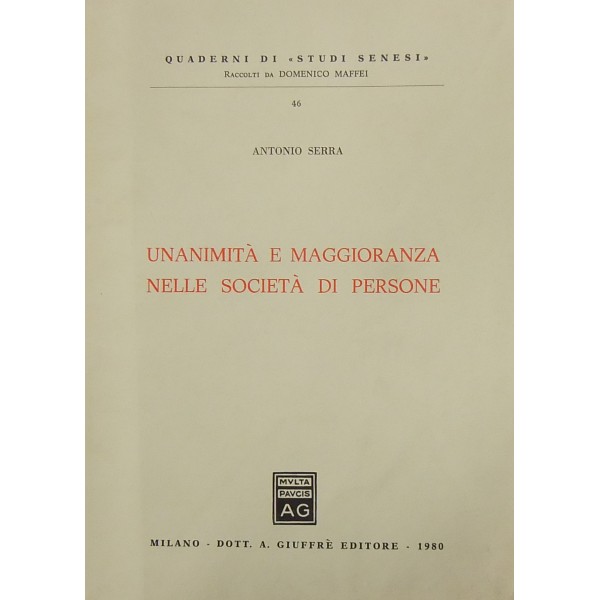 QUADERNI DI «STUDI SENESI»
Raccolti da DOMENICO MAFFEI

46

ANTONIO SERRA

UNANIMITÀ E MAGGIORANZA
NELLE SOCIETÀ DI PERSONE

MVLTA
PAVCIS
AG

MILANO - DOTT. A. GIUFFRÈ EDITORE - 1980